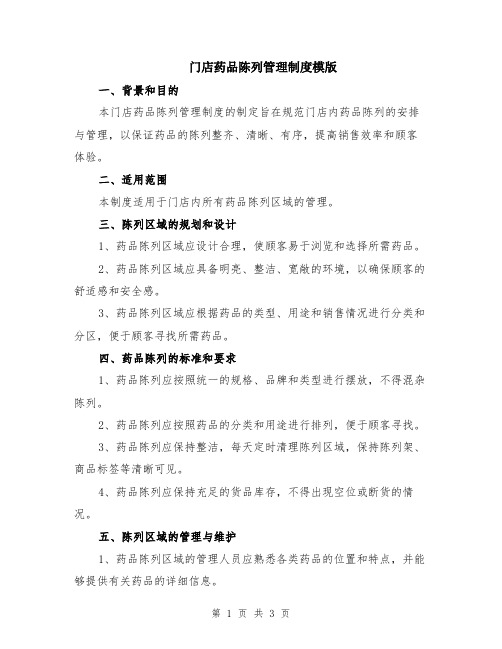 门店药品陈列管理制度模版

一、背景和目的

本门店药品陈列管理制度的制定旨在规范门店内药品陈列的安排与管理，以保证药品的陈列整齐、清晰、有序，提高销售效率和顾客体验。

二、适用范围

本制度适用于门店内所有药品陈列区域的管理。

三、陈列区域的规划和设计

1、药品陈列区域应设计合理，使顾客易于浏览和选择所需药品。

2、药品陈列区域应具备明亮、整洁、宽敞的环境，以确保顾客的舒适感和安全感。

3、药品陈列区域应根据药品的类型、用途和销售情况进行分类和分区，便于顾客寻找所需药品。

四、药品陈列的标准和要求

1、药品陈列应按照统一的规格、品牌和类型进行摆放，不得混杂陈列。

2、药品陈列应按照药品的分类和用途进行排列，便于顾客寻找。

3、药品陈列应保持整洁，每天定时清理陈列区域，保持陈列架、商品标签等清晰可见。

4、药品陈列应保持充足的货品库存，不得出现空位或断货的情况。

五、陈列区域的管理与维护

1、药品陈列区域的管理人员应熟悉各类药品的位置和特点，并能够提供有关药品的详细信息。

第 1 页 共 3 页